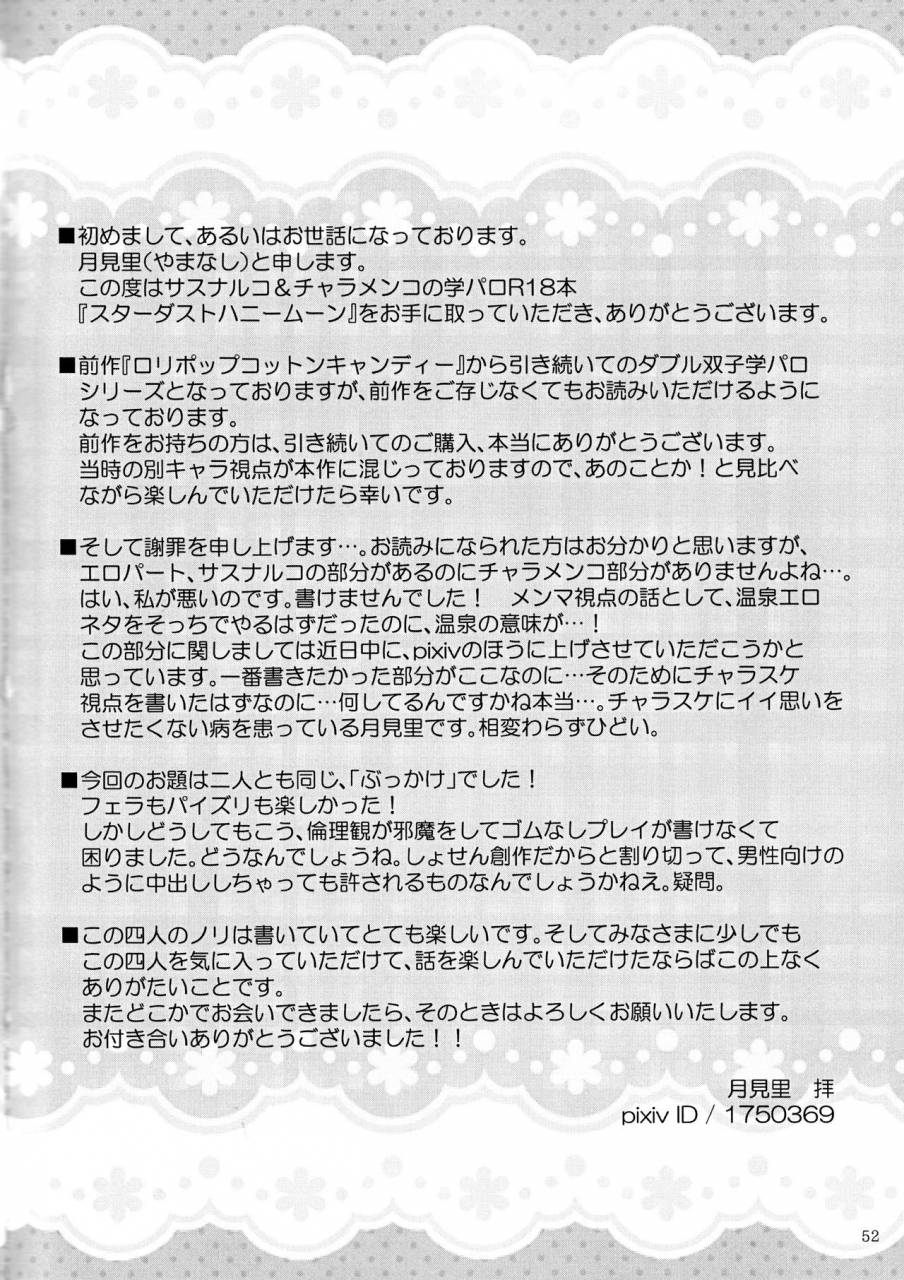 ■初めまして、あるいはお世話になっております。
月見里(やまなし)と申します。
この度はサスナルコ＆チャラメンコの学パロR18本
『スターダストハニームーン』をお手に取っていただき、ありがとうございます。

■前作『ロリポップコットンキャンディー』から引き続いてのダブル双子学パロシリーズとなっておりますが、前作をご存じなくてもお読みいただけるようになっております。
前作をお持ちの方は、引き続いてのご購入、本当にありがとうございます。
当時の別キャラ視点が本作に混じっておりますので、あのことか！と見比べながら楽しんでいただけたら幸いです。

■そして謝罪を申し上げます…。お読みになられた方はお分かりと思いますが、エロパート、サスナルコの部分があるのにチャラメンコ部分がありませんよね…。
はい、私が悪いのです。書けませんでした！　メンマ視点の話として、温泉エロネタをそっちでやるはずだったのに、温泉の意味が…！
この部分に関しましては近日中に、pixivのほうに上げさせていただこうかと思っています。一番書きたかった部分がここなのに…そのためにチャラスケ視点を書いたはずなのに…何してるんですかね本当…。チャラスケにイイ思いをさせたくない病を患っている月見里です。相変わらずひどい。

■今回のお題は二人とも同じ、「ぶっかけ」でした！
フェラもパイズリも楽しかった！
しかしどうしてもこう、倫理観が邪魔をしてゴムなしプレイが書けなくて困りました。どうなんでしょうね。しょせん創作だからと割り切って、男性向けのように中出ししちゃっても許されるものなんでしょうかねえ。疑問。

■この四人のノリは書いていてとても楽しいです。そしてみなさまに少しでもこの四人を気に入っていただけて、話を楽しんでいただけたならばこの上なくありがたいことです。
またどこかでお会いできましたら、そのときはよろしくお願いいたします。
お付き合いありがとうございました！！

月見里　拝
pixiv ID / 1750369

52